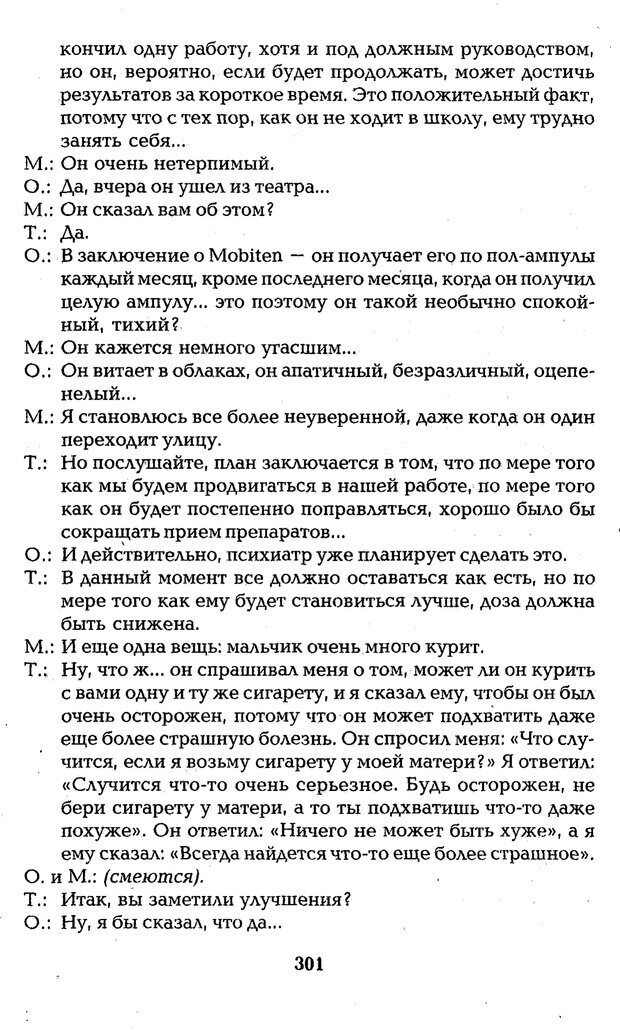 кончил одну работу, хотя и под должным руководством, но он, вероятно, если будет продолжать, может достичь результатов за короткое время. Это положительный факт, потому что с тех пор, как он не ходит в школу, ему трудно занять себя...

М.: Он очень нетерпимый.

О.: Да, вчера он ушел из театра...

М.: Он сказал вам об этом?

Т.: Да.

О.: В заключение о Mobiten — он получает его по пол-ампулы каждый месяц, кроме последнего месяца, когда он получил целую ампулу... это поэтому он такой необычно спокойный, тихий?

М.: Он кажется немного угасшим...

О.: Он витает в облаках, он апатичный, безразличный, оцепенелый...

М.: Я становлюсь все более неуверенной, даже когда он один переходит улицу.

Т.: Но послушайте, план заключается в том, что по мере того как мы будем продвигаться в нашей работе, по мере того как он будет постепенно поправляться, хорошо было бы сокращать прием препаратов...

О.: И действительно, психиатр уже планирует сделать это.

Т.: В данный момент все должно оставаться как есть, но по мере того как ему будет становиться лучше, доза должна быть снижена.

М.: И еще одна вещь: мальчик очень много курит.

Т.: Ну, что ж... он спрашивал меня о том, может ли он курить с вами одну и ту же сигарету, и я сказал ему, чтобы он был очень осторожен, потому что он может подхватить даже еще более страшную болезнь. Он спросил меня: «Что случится, если я возьму сигарету у моей матери?» Я ответил: «Случится что-то очень серьезное. Будь осторожен, не бери сигарету у матери, а то ты подхватишь что-то даже похуже». Он ответил: «Ничего не может быть хуже», а я ему сказал: «Всегда найдется что-то еще более страшное».

О. и М.: (смеются).

Т.: Итак, вы заметили улучшения?

О.: Ну, я бы сказал, что да...

301